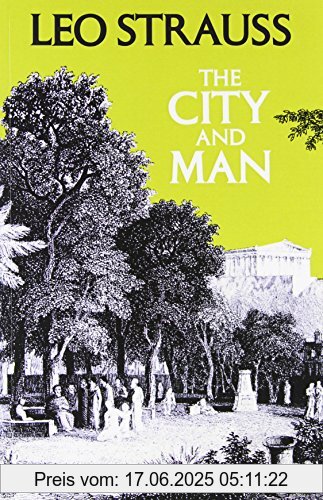 LEO STRAUSS

THE CITY AND MAN

Preis vom: 17.06.2025 05:11:22